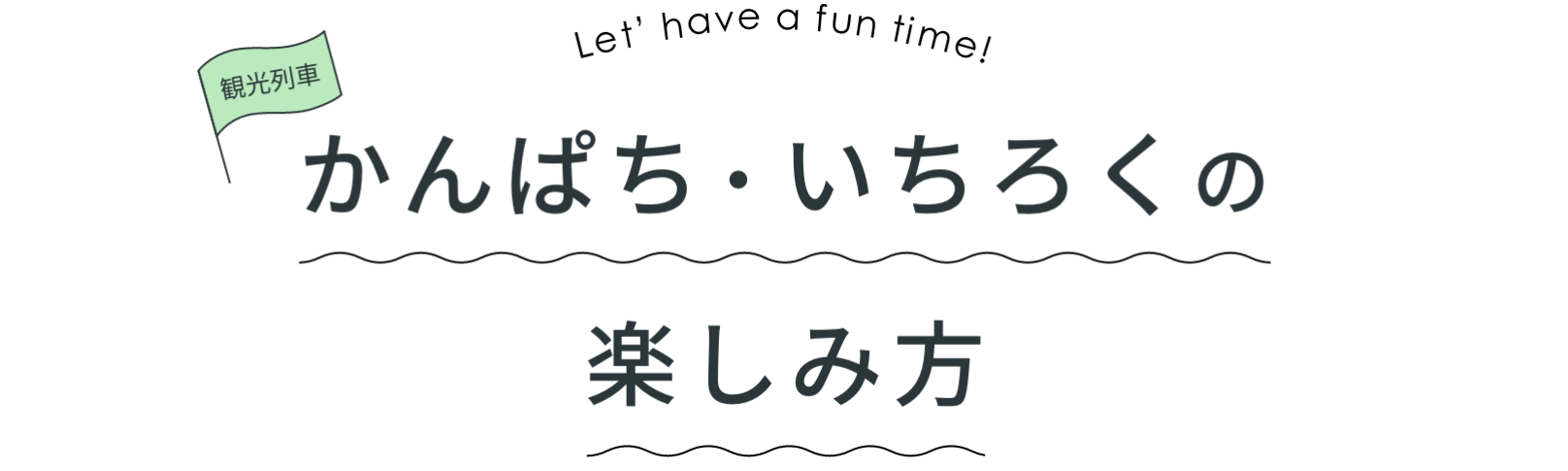 Let' have a fun time!

観光列車

かんぱち・いちろくの

楽しみ方